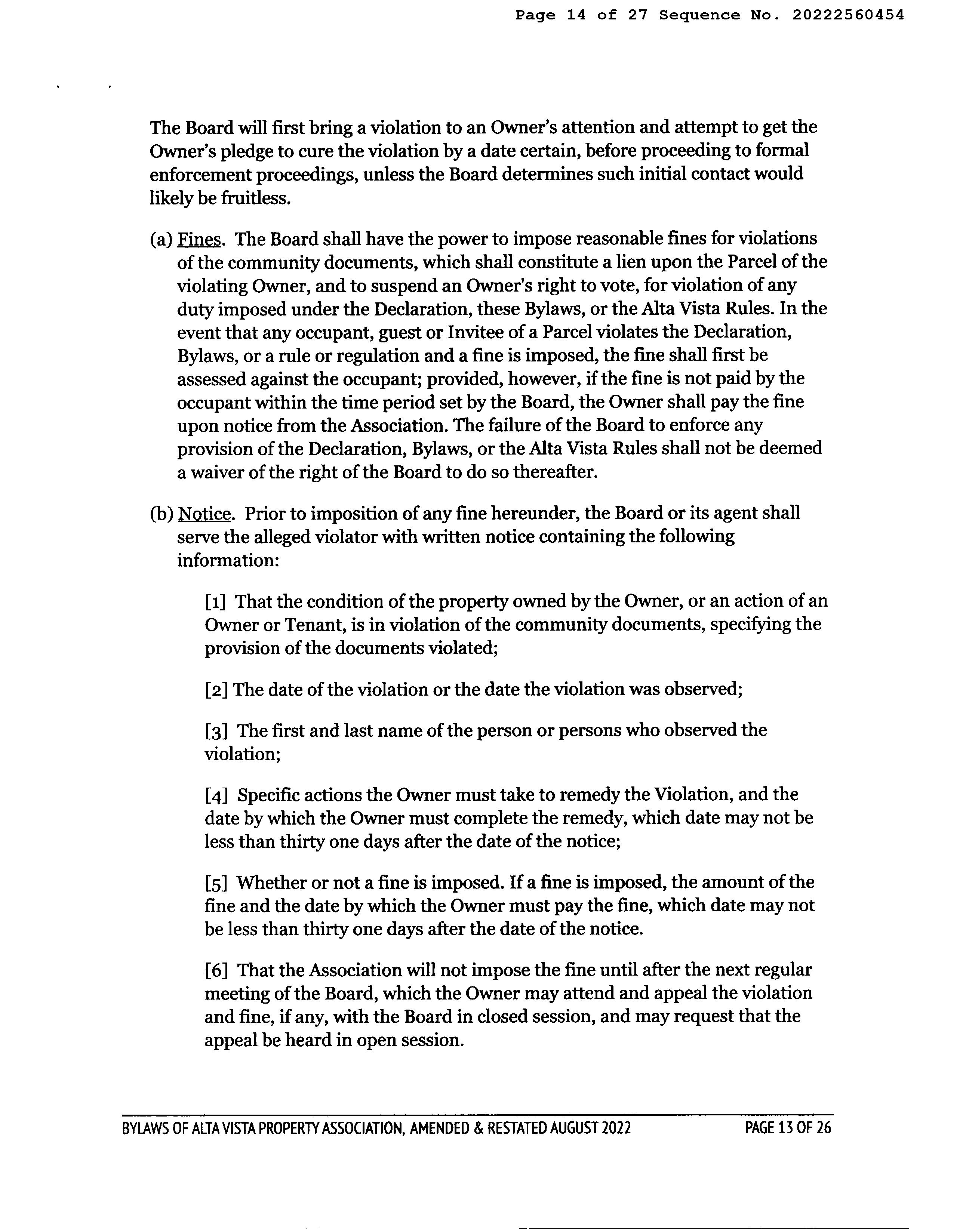 Page 14 of 27 Sequence No. 20222560454

The Board will first bring a violation to an Owner's attention and attempt to get the Owner's pledge to cure the violation by a date certain, before proceeding to formal enforcement proceedings, unless the Board determines such initial contact would likely be fruitless.

(a) Fines. The Board shall have the power to impose reasonable fines for violations of the community documents, which shall constitute a lien upon the Parcel of the violating Owner, and to suspend an Owner's right to vote, for violation of any duty imposed under the Declaration, these Bylaws, or the Alta Vista Rules. In the event that any occupant, guest or Invitee of a Parcel violates the Declaration, Bylaws, or a rule or regulation and a fine is imposed, the fine shall first be assessed against the occupant; provided, however, if the fine is not paid by the occupant within the time period set by the Board, the Owner shall pay the fine upon notice from the Association. The failure of the Board to enforce any provision of the Declaration, Bylaws, or the Alta Vista Rules shall not be deemed a waiver of the right of the Board to do so thereafter.

(b) Notice. Prior to imposition of any fine hereunder, the Board or its agent shall serve the alleged violator with written notice containing the following information:

[1] That the condition of the property owned by the Owner, or an action of an Owner or Tenant, is in violation of the community documents, specifying the provision of the documents violated;

[2] The date of the violation or the date the violation was observed;

[3] The first and last name of the person or persons who observed the violation;

[4] Specific actions the Owner must take to remedy the Violation, and the date by which the Owner must complete the remedy, which date may not be less than thirty one days after the date of the notice;

[5] Whether or not a fine is imposed. If a fine is imposed, the amount of the fine and the date by which the Owner must pay the fine, which date may not be less than thirty one days after the date of the notice.

[6] That the Association will not impose the fine until after the next regular meeting of the Board, which the Owner may attend and appeal the violation and fine, if any, with the Board in closed session, and may request that the appeal be heard in open session.

BYLAWS OF ALTA VISTA PROPERTY ASSOCIATION, AMENDED & RESTATED AUGUST 2022 PAGE 13 OF 26